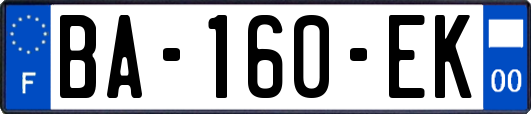 F

BA-160-EK

00